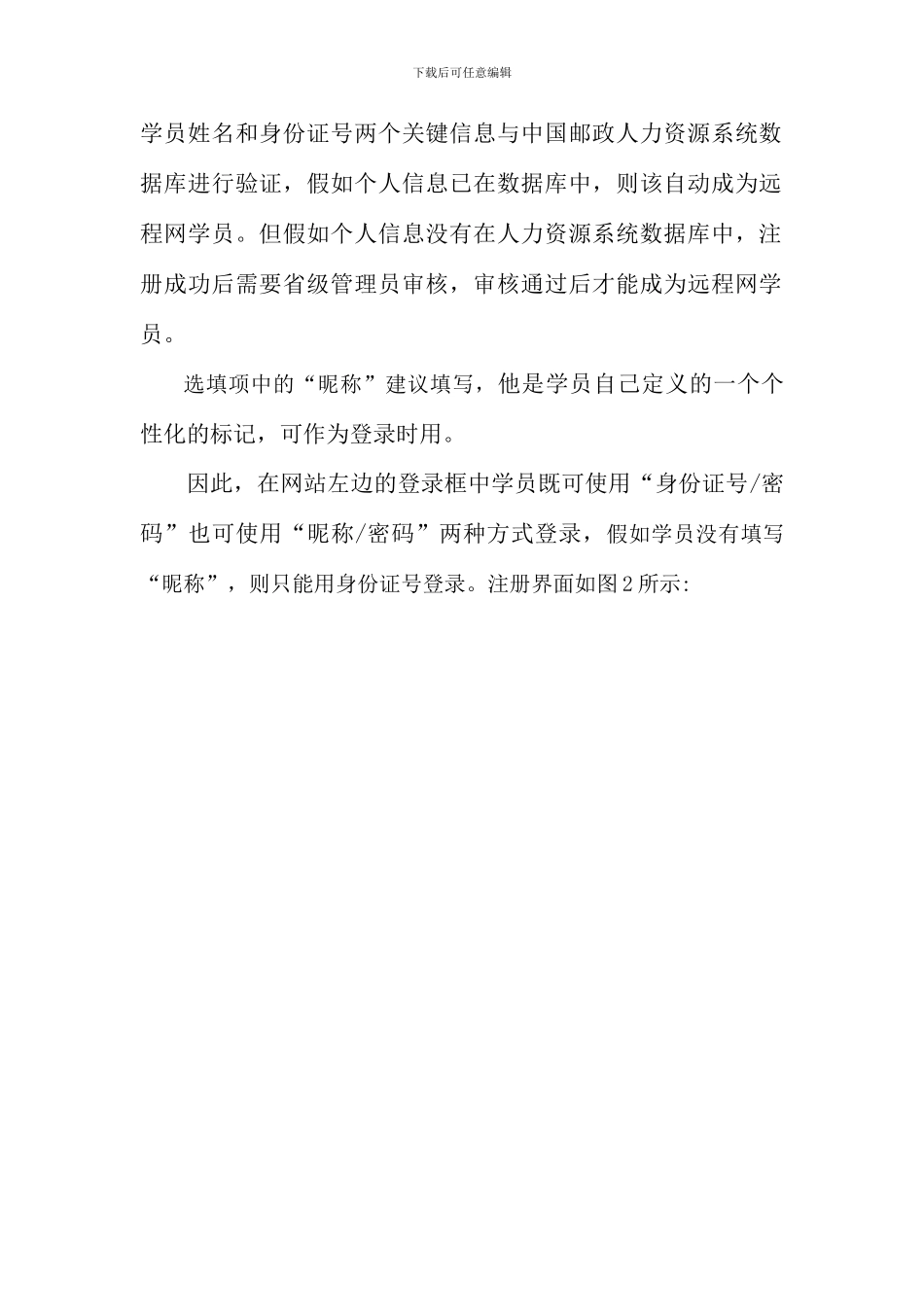 下载后可任意编辑

学员姓名和身份证号两个关键信息与中国邮政人力资源系统数据库进行验证，假如个人信息已在数据库中，则该自动成为远程网学员。但假如个人信息没有在人力资源系统数据库中，注册成功后需要省级管理员审核，审核通过后才能成为远程网学员。

选填项中的“昵称”建议填写，他是学员自己定义的一个个性化的标记，可作为登录时用。

因此，在网站左边的登录框中学员既可使用“身份证号/密码”也可使用“昵称/密码”两种方式登录，假如学员没有填写“昵称”，则只能用身份证号登录。注册界面如图2所示: